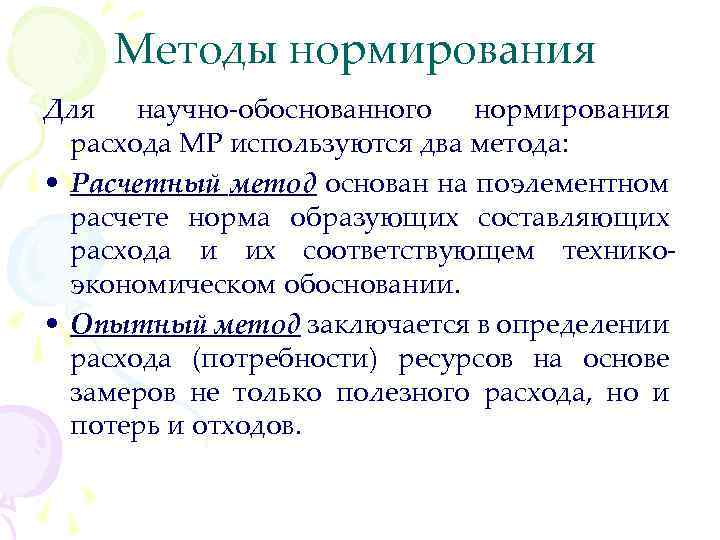 Методы нормирования

Для научно-обоснованного нормирования расхода МР используются два метода:

• Расчетный метод основан на поэлементном расчете норма образующих составляющих расхода и их соответствующем технико-экономическом обосновании.

• Опытный метод заключается в определении расхода (потребности) ресурсов на основе замеров не только полезного расхода, но и потерь и отходов.